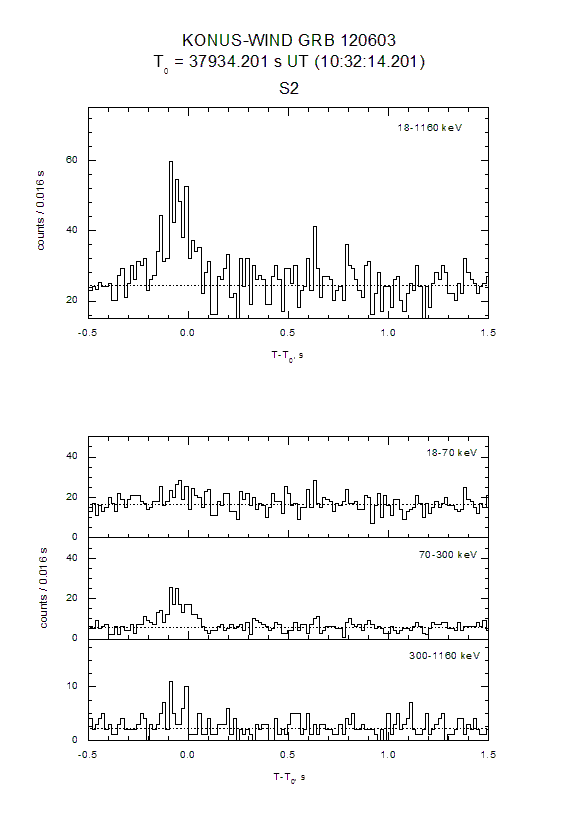 KONUS-WIND GRB 120603
$T_0$ = 37934.201 s UT (10:32:14.201)
S2

18-1160 keV

counts / 0.016 s

60
40
20

-0.5
0.0
0.5
1.0
1.5

$T-T_0$, s

18-70 keV
40
20
0

70-300 keV
counts / 0.016 s
40
20
0

300-1160 keV
10
0

-0.5
0.0
0.5
1.0
1.5

$T-T_0$, s